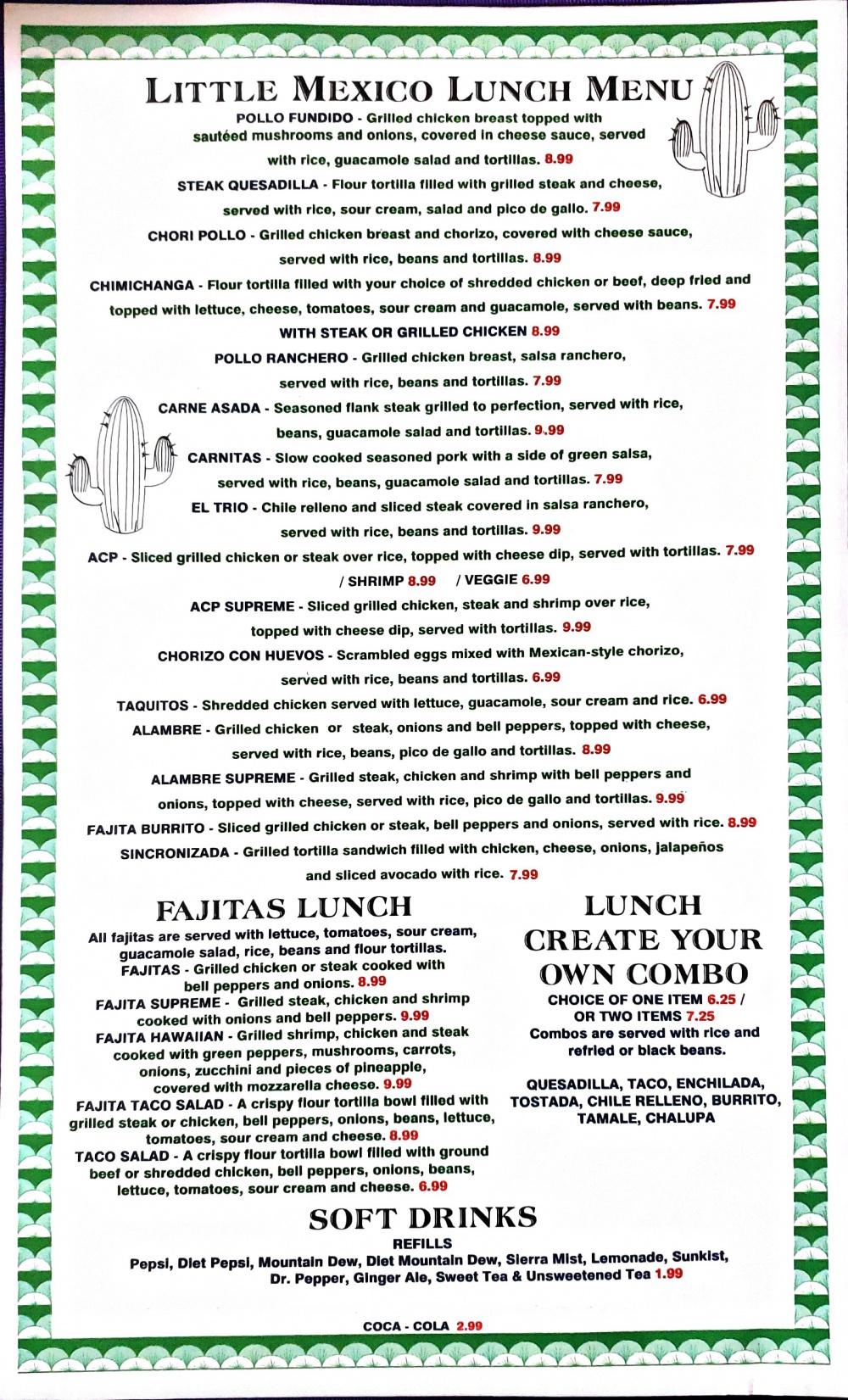 LITTLE MEXICO LUNCH MENU

POLLO FUNDIDO - Grilled chicken breast topped with sautéed mushrooms and onions, covered in cheese sauce, served with rice, guacamole salad and tortillas. 8.99

STEAK QUESADILLA - Flour tortilla filled with grilled steak and cheese, served with rice, sour cream, salad and pico de gallo. 7.99

CHORI POLLO - Grilled chicken breast and chorizo, covered with cheese sauce, served with rice, beans and tortillas. 8.99

CHIMICHANGA - Flour tortilla filled with your choice of shredded chicken or beef, deep fried and topped with lettuce, cheese, tomatoes, sour cream and guacamole, served with beans. 7.99
WITH STEAK OR GRILLED CHICKEN 8.99

POLLO RANCHERO - Grilled chicken breast, salsa ranchero, served with rice, beans and tortillas. 7.99

CARNE ASADA - Seasoned flank steak grilled to perfection, served with rice, beans, guacamole salad and tortillas. 9.99

CARNITAS - Slow cooked seasoned pork with a side of green salsa, served with rice, beans, guacamole salad and tortillas. 7.99

EL TRIO - Chile relleno and sliced steak covered in salsa ranchero, served with rice, beans and tortillas. 9.99

ACP - Sliced grilled chicken or steak over rice, topped with cheese dip, served with tortillas. 7.99
/ SHRIMP 8.99 / VEGGIE 6.99

ACP SUPREME - Sliced grilled chicken, steak and shrimp over rice, topped with cheese dip, served with tortillas. 9.99

CHORIZO CON HUEVOS - Scrambled eggs mixed with Mexican-style chorizo, served with rice, beans and tortillas. 6.99

TAQUITOS - Shredded chicken served with lettuce, guacamole, sour cream and rice. 6.99

ALAMBRE - Grilled chicken or steak, onions and bell peppers, topped with cheese, served with rice, beans, pico de gallo and tortillas. 8.99

ALAMBRE SUPREME - Grilled steak, chicken and shrimp with bell peppers and onions, topped with cheese, served with rice, pico de gallo and tortillas. 9.99

FAJITA BURRITO - Sliced grilled chicken or steak, bell peppers and onions, served with rice. 8.99

SINCRONIZADA - Grilled tortilla sandwich filled with chicken, cheese, onions, jalapeños and sliced avocado with rice. 7.99

FAJITAS LUNCH

All fajitas are served with lettuce, tomatoes, sour cream, guacamole salad, rice, beans and flour tortillas.
FAJITAS - Grilled chicken or steak cooked with bell peppers and onions. 8.99
FAJITA SUPREME - Grilled steak, chicken and shrimp cooked with onions and bell peppers. 9.99
FAJITA HAWAIIAN - Grilled shrimp, chicken and steak cooked with green peppers, mushrooms, carrots, onions, zucchini and pieces of pineapple, covered with mozzarella cheese. 9.99
FAJITA TACO SALAD - A crispy flour tortilla bowl filled with grilled steak or chicken, bell peppers, onions, beans, lettuce, tomatoes, sour cream and cheese. 8.99
TACO SALAD - A crispy flour tortilla bowl filled with ground beef or shredded chicken, bell peppers, onions, beans, lettuce, tomatoes, sour cream and cheese. 6.99

LUNCH CREATE YOUR OWN COMBO

CHOICE OF ONE ITEM 6.25 / OR TWO ITEMS 7.25
Combos are served with rice and refried or black beans.

QUESADILLA, TACO, ENCHILADA, TOSTADA, CHILE RELLENO, BURRITO, TAMALE, CHALUPA

SOFT DRINKS

REFILLS
Pepsi, Diet Pepsi, Mountain Dew, Diet Mountain Dew, Sierra Mist, Lemonade, Sunkist, Dr. Pepper, Ginger Ale, Sweet Tea & Unsweetened Tea 1.99

COCA - COLA 2.99